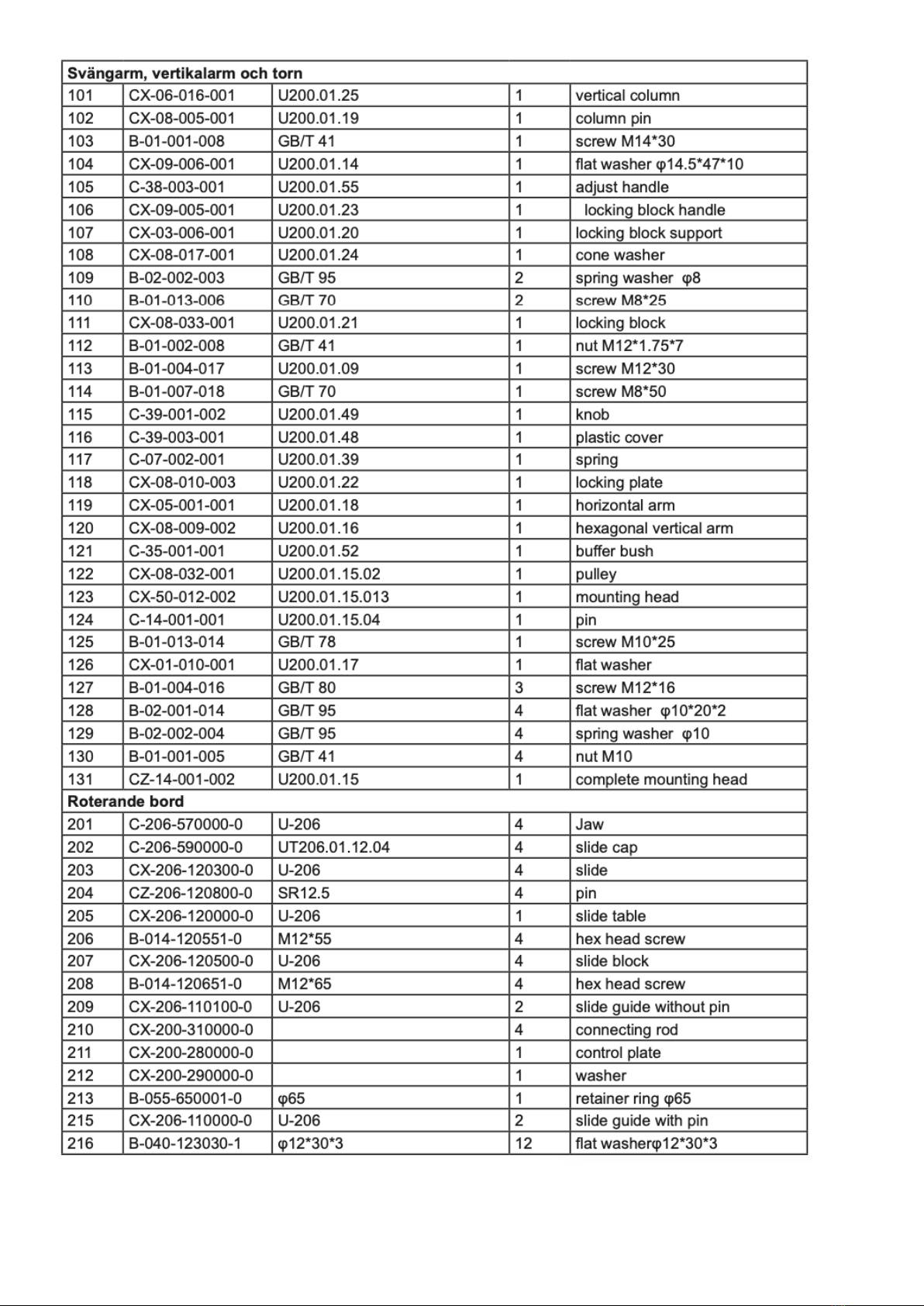 | Svängarm, vertikalarm och torn | | | | |
|---|---|---|---|---|
| 101 | CX-06-016-001 | U200.01.25 | 1 | vertical column |
| 102 | CX-08-005-001 | U200.01.19 | 1 | column pin |
| 103 | B-01-001-008 | GB/T 41 | 1 | screw M14*30 |
| 104 | CX-09-006-001 | U200.01.14 | 1 | flat washer φ14.5*47*10 |
| 105 | C-38-003-001 | U200.01.55 | 1 | adjust handle |
| 106 | CX-09-005-001 | U200.01.23 | 1 | locking block handle |
| 107 | CX-03-006-001 | U200.01.20 | 1 | locking block support |
| 108 | CX-08-017-001 | U200.01.24 | 1 | cone washer |
| 109 | B-02-002-003 | GB/T 95 | 2 | spring washer φ8 |
| 110 | B-01-013-006 | GB/T 70 | 2 | screw M8*25 |
| 111 | CX-08-033-001 | U200.01.21 | 1 | locking block |
| 112 | B-01-002-008 | GB/T 41 | 1 | nut M12*1.75*7 |
| 113 | B-01-004-017 | U200.01.09 | 1 | screw M12*30 |
| 114 | B-01-007-018 | GB/T 70 | 1 | screw M8*50 |
| 115 | C-39-001-002 | U200.01.49 | 1 | knob |
| 116 | C-39-003-001 | U200.01.48 | 1 | plastic cover |
| 117 | C-07-002-001 | U200.01.39 | 1 | spring |
| 118 | CX-08-010-003 | U200.01.22 | 1 | locking plate |
| 119 | CX-05-001-001 | U200.01.18 | 1 | horizontal arm |
| 120 | CX-08-009-002 | U200.01.16 | 1 | hexagonal vertical arm |
| 121 | C-35-001-001 | U200.01.52 | 1 | buffer bush |
| 122 | CX-08-032-001 | U200.01.15.02 | 1 | pulley |
| 123 | CX-50-012-002 | U200.01.15.013 | 1 | mounting head |
| 124 | C-14-001-001 | U200.01.15.04 | 1 | pin |
| 125 | B-01-013-014 | GB/T 78 | 1 | screw M10*25 |
| 126 | CX-01-010-001 | U200.01.17 | 1 | flat washer |
| 127 | B-01-004-016 | GB/T 80 | 3 | screw M12*16 |
| 128 | B-02-001-014 | GB/T 95 | 4 | flat washer φ10*20*2 |
| 129 | B-02-002-004 | GB/T 95 | 4 | spring washer φ10 |
| 130 | B-01-001-005 | GB/T 41 | 4 | nut M10 |
| 131 | CZ-14-001-002 | U200.01.15 | 1 | complete mounting head |
| Roterande bord | | | | |
| 201 | C-206-570000-0 | U-206 | 4 | Jaw |
| 202 | C-206-590000-0 | UT206.01.12.04 | 4 | slide cap |
| 203 | CX-206-120300-0 | U-206 | 4 | slide |
| 204 | CZ-206-120800-0 | SR12.5 | 4 | pin |
| 205 | CX-206-120000-0 | U-206 | 1 | slide table |
| 206 | B-014-120551-0 | M12*55 | 4 | hex head screw |
| 207 | CX-206-120500-0 | U-206 | 4 | slide block |
| 208 | B-014-120651-0 | M12*65 | 4 | hex head screw |
| 209 | CX-206-110100-0 | U-206 | 2 | slide guide without pin |
| 210 | CX-200-310000-0 | | 4 | connecting rod |
| 211 | CX-200-280000-0 | | 1 | control plate |
| 212 | CX-200-290000-0 | | 1 | washer |
| 213 | B-055-650001-0 | φ65 | 1 | retainer ring φ65 |
| 215 | CX-206-110000-0 | U-206 | 2 | slide guide with pin |
| 216 | B-040-123030-1 | φ12*30*3 | 12 | flat washerφ12*30*3 |